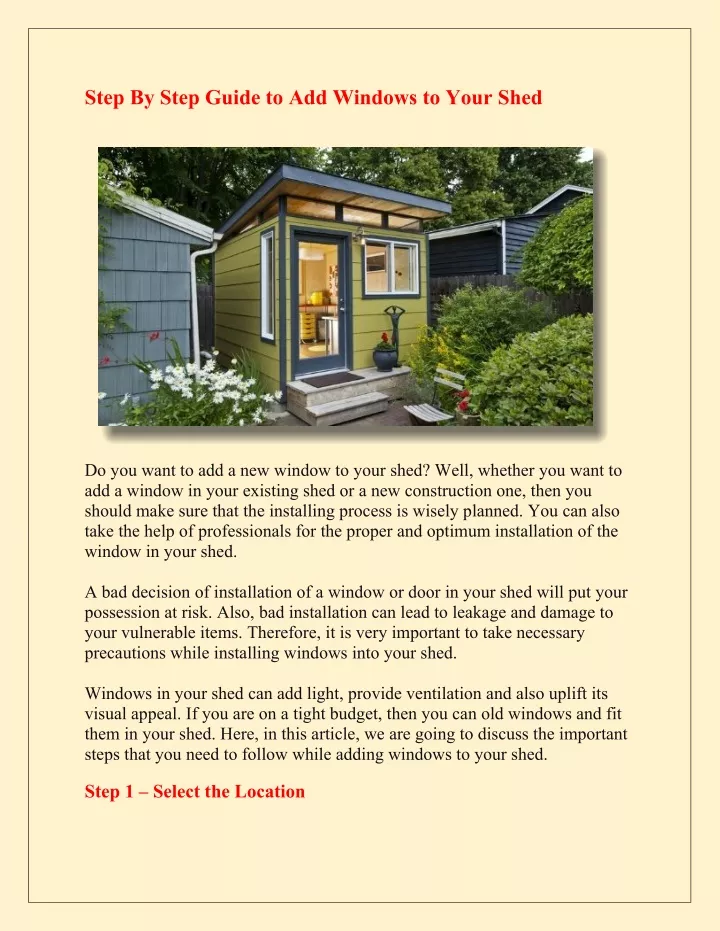 Step By Step Guide to Add Windows to Your Shed

Do you want to add a new window to your shed? Well, whether you want to add a window in your existing shed or a new construction one, then you should make sure that the installing process is wisely planned. You can also take the help of professionals for the proper and optimum installation of the window in your shed.

A bad decision of installation of a window or door in your shed will put your possession at risk. Also, bad installation can lead to leakage and damage to your vulnerable items. Therefore, it is very important to take necessary precautions while installing windows into your shed.

Windows in your shed can add light, provide ventilation and also uplift its visual appeal. If you are on a tight budget, then you can old windows and fit them in your shed. Here, in this article, we are going to discuss the important steps that you need to follow while adding windows to your shed.

Step 1 – Select the Location